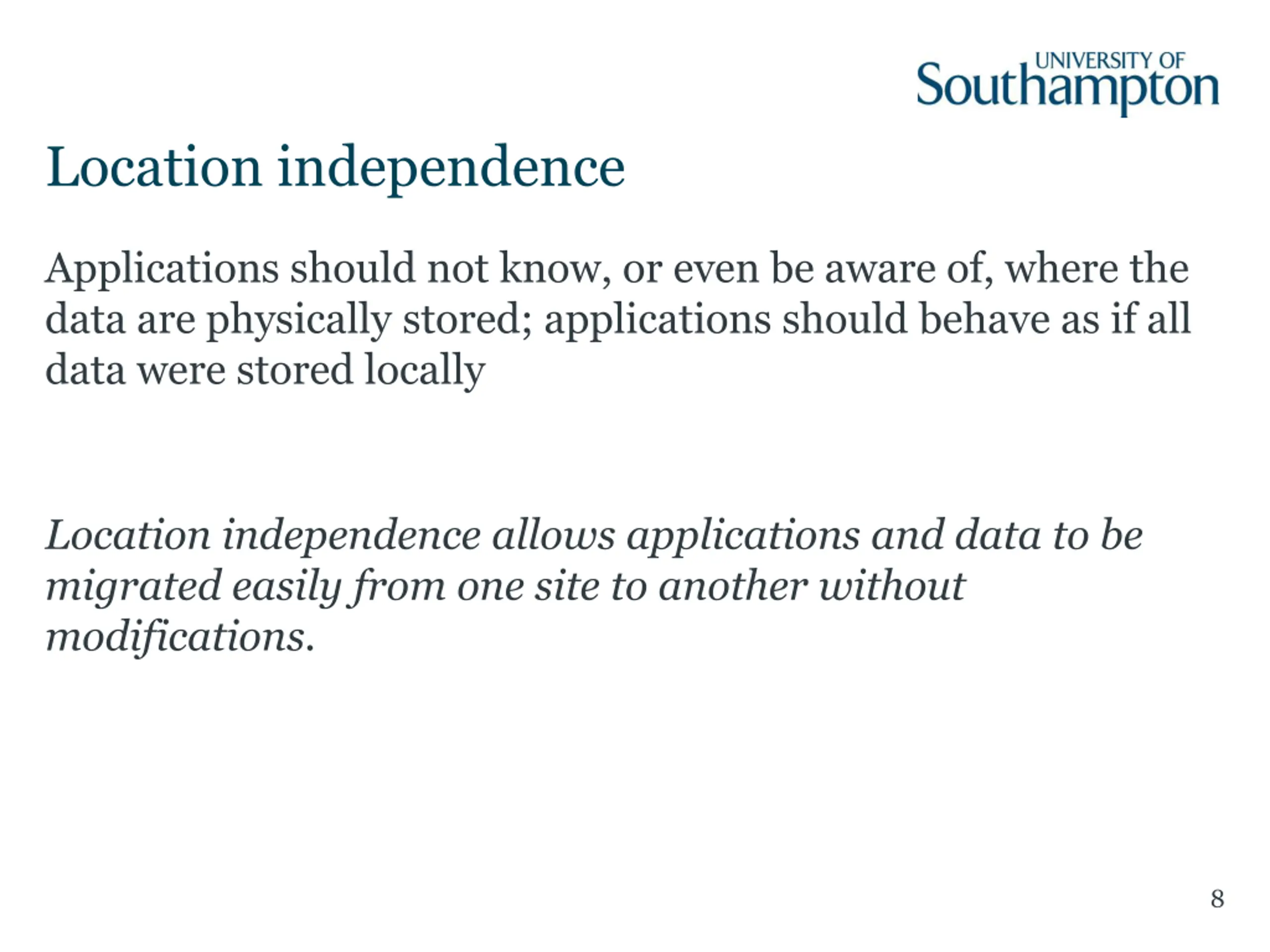 UNIVERSITY OF Southampton

Location independence

Applications should not know, or even be aware of, where the data are physically stored; applications should behave as if all data were stored locally

Location independence allows applications and data to be migrated easily from one site to another without modifications.

8